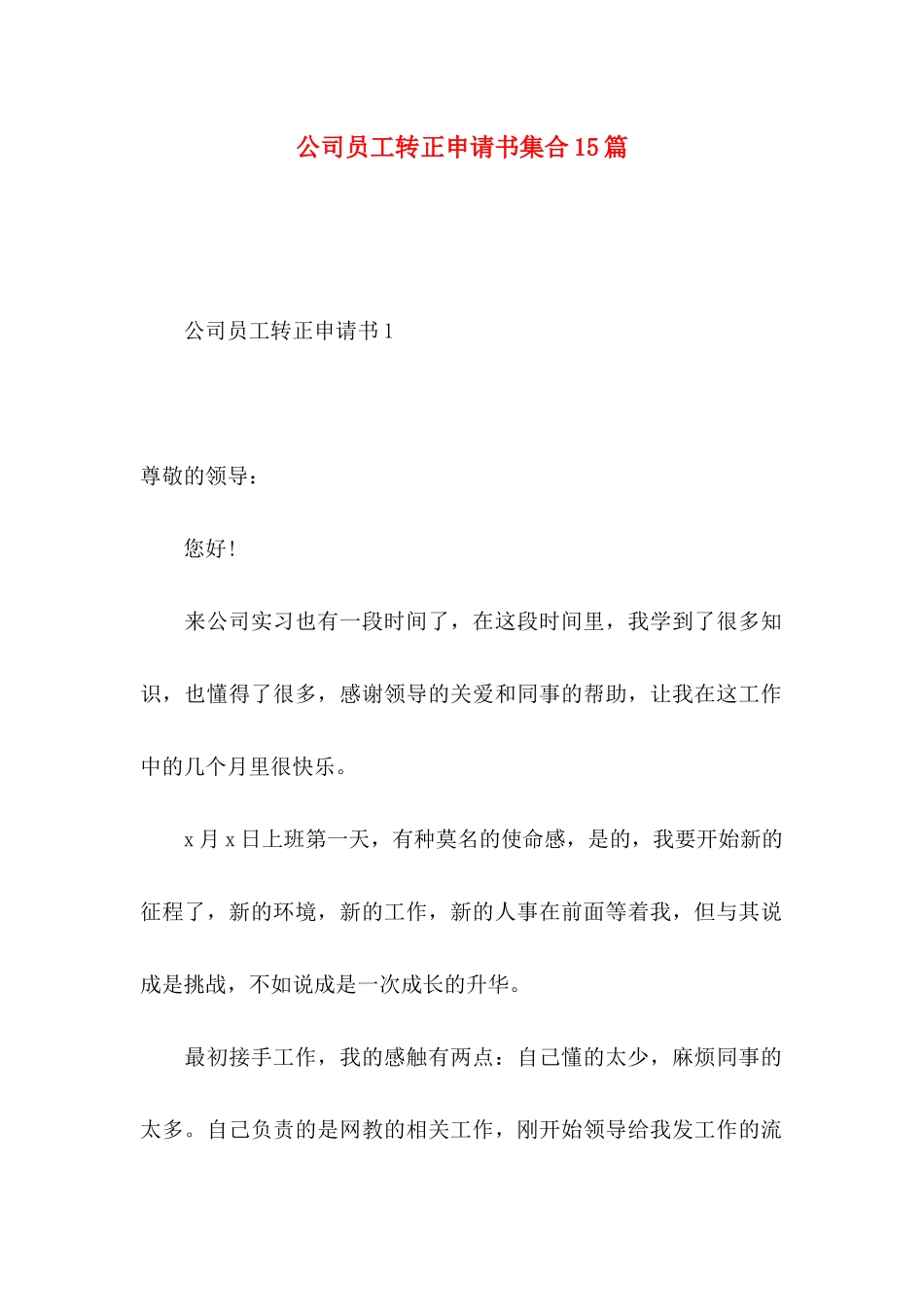 公司员工转正申请书集合15篇

公司员工转正申请书1

尊敬的领导：

您好！

来公司实习也有一段时间了，在这段时间里，我学到了很多知识，也懂得了很多，感谢领导的关爱和同事的帮助，让我在这工作中的几个月里很快乐。

x月x日上班第一天，有种莫名的使命感，是的，我要开始新的征程了，新的环境，新的工作，新的人事在前面等着我，但与其说成是挑战，不如说成是一次成长的升华。

最初接手工作，我的感触有两点：自己懂的太少，麻烦同事的太多。自己负责的是网教的相关工作，刚开始领导给我发工作的流